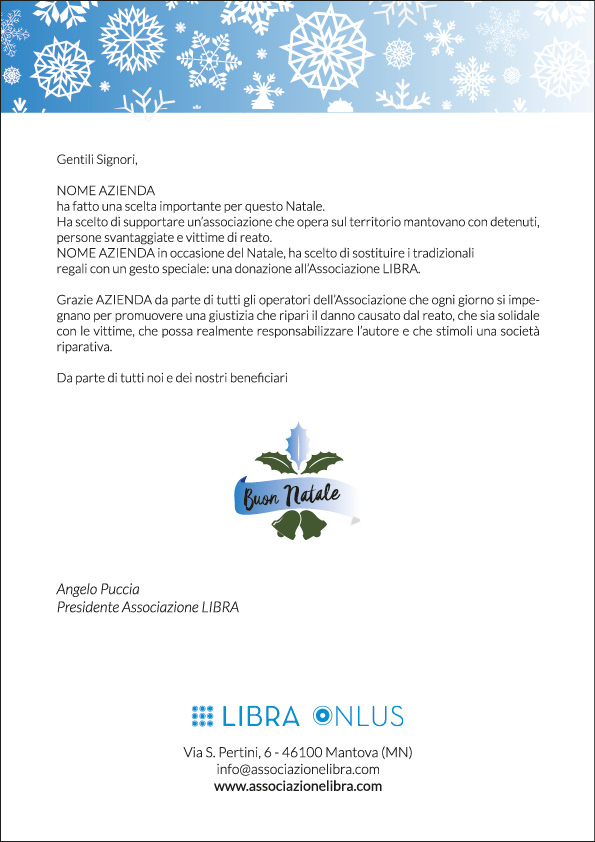 Gentili Signori,

NOME AZIENDA
ha fatto una scelta importante per questo Natale.
Ha scelto di supportare un'associazione che opera sul territorio mantovano con detenuti, persone svantaggiate e vittime di reato.
NOME AZIENDA in occasione del Natale, ha scelto di sostituire i tradizionali regali con un gesto speciale: una donazione all'Associazione LIBRA.

Grazie AZIENDA da parte di tutti gli operatori dell'Associazione che ogni giorno si impegnano per promuovere una giustizia che ripari il danno causato dal reato, che sia solidale con le vittime, che possa realmente responsabilizzare l'autore e che stimoli una società riparativa.

Da parte di tutti noi e dei nostri beneficiari

Buon Natale

Angelo Puccia
Presidente Associazione LIBRA

LIBRA ONLUS

Via S. Pertini, 6 - 46100 Mantova (MN)
info@associazionelibra.com
www.associazionelibra.com